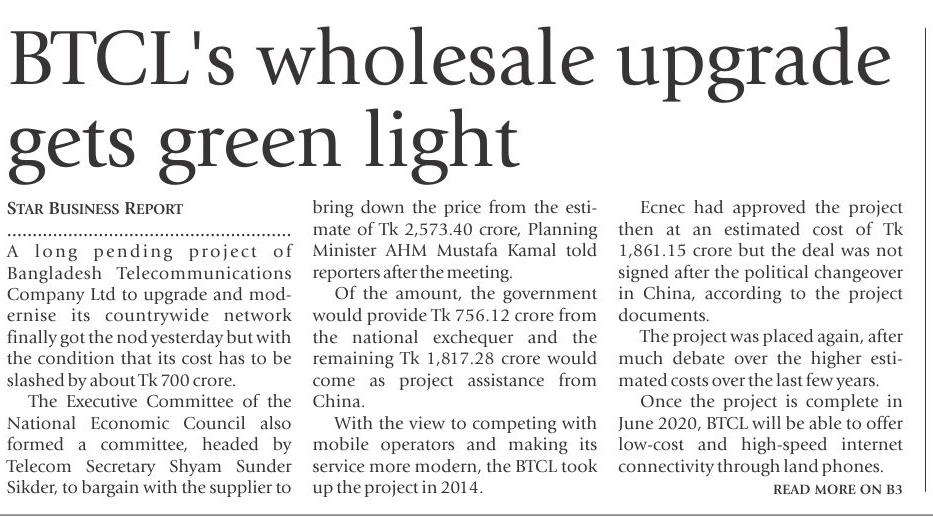 BTCL's wholesale upgrade gets green light

STAR BUSINESS REPORT

A long pending project of Bangladesh Telecommunications Company Ltd to upgrade and modernise its countrywide network finally got the nod yesterday but with the condition that its cost has to be slashed by about Tk 700 crore.

The Executive Committee of the National Economic Council also formed a committee, headed by Telecom Secretary Shyam Sunder Sikder, to bargain with the supplier to bring down the price from the estimate of Tk 2,573.40 crore, Planning Minister AHM Mustafa Kamal told reporters after the meeting.

Of the amount, the government would provide Tk 756.12 crore from the national exchequer and the remaining Tk 1,817.28 crore would come as project assistance from China.

With the view to competing with mobile operators and making its service more modern, the BTCL took up the project in 2014.

Ecnec had approved the project then at an estimated cost of Tk 1,861.15 crore but the deal was not signed after the political changeover in China, according to the project documents.

The project was placed again, after much debate over the higher estimated costs over the last few years.

Once the project is complete in June 2020, BTCL will be able to offer low-cost and high-speed internet connectivity through land phones.

READ MORE ON B3